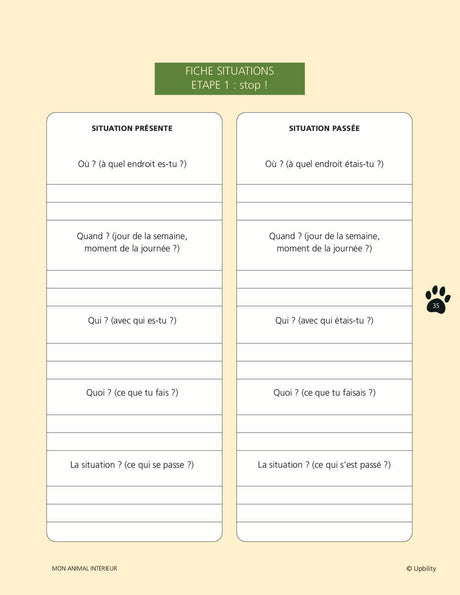 FICHE SITUATIONS
ETAPE 1 : stop !

SITUATION PRÉSENTE

Où ? (à quel endroit es-tu ?)

Quand ? (jour de la semaine, moment de la journée ?)

Qui ? (avec qui es-tu ?)

Quoi ? (ce que tu fais ?)

La situation ? (ce qui se passe ?)

SITUATION PASSÉE

Où ? (à quel endroit étais-tu ?)

Quand ? (jour de la semaine, moment de la journée ?)

Qui ? (avec qui étais-tu ?)

Quoi ? (ce que tu faisais ?)

La situation ? (ce qui s'est passé ?)

35

MON ANIMAL INTÉRIEUR

© Upbility